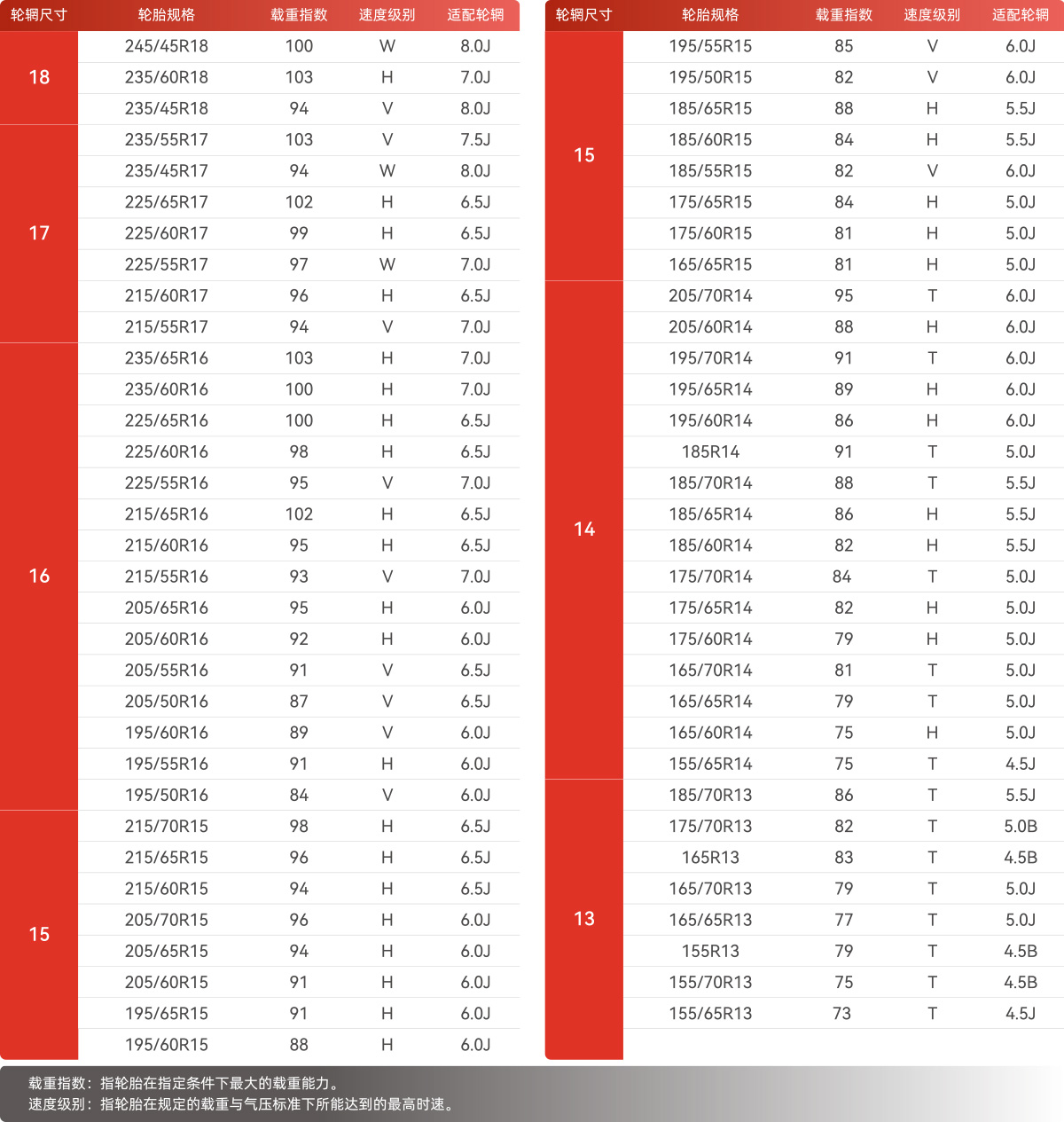 | 轮辋尺寸 | 轮胎规格 | 载重指数 | 速度级别 | 适配轮辋 |
|---|---|---|---|---|
| 18 | 245/45R18 | 100 | W | 8.0J |
| | 235/60R18 | 103 | H | 7.0J |
| | 235/45R18 | 94 | V | 8.0J |
| 17 | 235/55R17 | 103 | V | 7.5J |
| | 235/45R17 | 94 | W | 8.0J |
| | 225/65R17 | 102 | H | 6.5J |
| | 225/60R17 | 99 | H | 6.5J |
| | 225/55R17 | 97 | W | 7.0J |
| | 215/60R17 | 96 | H | 6.5J |
| | 215/55R17 | 94 | V | 7.0J |
| 16 | 235/65R16 | 103 | H | 7.0J |
| | 235/60R16 | 100 | H | 7.0J |
| | 225/65R16 | 100 | H | 6.5J |
| | 225/60R16 | 98 | H | 6.5J |
| | 225/55R16 | 95 | V | 7.0J |
| | 215/65R16 | 102 | H | 6.5J |
| | 215/60R16 | 95 | H | 6.5J |
| | 215/55R16 | 93 | V | 7.0J |
| | 205/65R16 | 95 | H | 6.0J |
| | 205/60R16 | 92 | H | 6.0J |
| | 205/55R16 | 91 | V | 6.5J |
| | 205/50R16 | 87 | V | 6.5J |
| | 195/60R16 | 89 | V | 6.0J |
| | 195/55R16 | 91 | H | 6.0J |
| | 195/50R16 | 84 | V | 6.0J |
| 15 | 215/70R15 | 98 | H | 6.5J |
| | 215/65R15 | 96 | H | 6.5J |
| | 215/60R15 | 94 | H | 6.5J |
| | 205/70R15 | 96 | H | 6.0J |
| | 205/65R15 | 94 | H | 6.0J |
| | 205/60R15 | 91 | H | 6.0J |
| | 195/65R15 | 91 | H | 6.0J |
| | 195/60R15 | 88 | H | 6.0J |

| 轮辋尺寸 | 轮胎规格 | 载重指数 | 速度级别 | 适配轮辋 |
|---|---|---|---|---|
| 15 | 195/55R15 | 85 | V | 6.0J |
| | 195/50R15 | 82 | V | 6.0J |
| | 185/65R15 | 88 | H | 5.5J |
| | 185/60R15 | 84 | H | 5.5J |
| | 185/55R15 | 82 | V | 6.0J |
| | 175/65R15 | 84 | H | 5.0J |
| | 175/60R15 | 81 | H | 5.0J |
| | 165/65R15 | 81 | H | 5.0J |
| 14 | 205/70R14 | 95 | T | 6.0J |
| | 205/60R14 | 88 | H | 6.0J |
| | 195/70R14 | 91 | T | 6.0J |
| | 195/65R14 | 89 | H | 6.0J |
| | 195/60R14 | 86 | H | 6.0J |
| | 185R14 | 91 | T | 5.0J |
| | 185/70R14 | 88 | T | 5.5J |
| | 185/65R14 | 86 | H | 5.5J |
| | 185/60R14 | 82 | H | 5.5J |
| | 175/70R14 | 84 | T | 5.0J |
| | 175/65R14 | 82 | H | 5.0J |
| | 175/60R14 | 79 | H | 5.0J |
| | 165/70R14 | 81 | T | 5.0J |
| | 165/65R14 | 79 | T | 5.0J |
| | 165/60R14 | 75 | H | 5.0J |
| | 155/65R14 | 75 | T | 4.5J |
| 13 | 185/70R13 | 86 | T | 5.5J |
| | 175/70R13 | 82 | T | 5.0B |
| | 165R13 | 83 | T | 4.5B |
| | 165/70R13 | 79 | T | 5.0J |
| | 165/65R13 | 77 | T | 5.0J |
| | 155R13 | 79 | T | 4.5B |
| | 155/70R13 | 75 | T | 4.5B |
| | 155/65R13 | 73 | T | 4.5J |

载重指数：指轮胎在指定条件下最大的载重能力。
速度级别：指轮胎在规定的载重与气压标准下所能达到的最高时速。